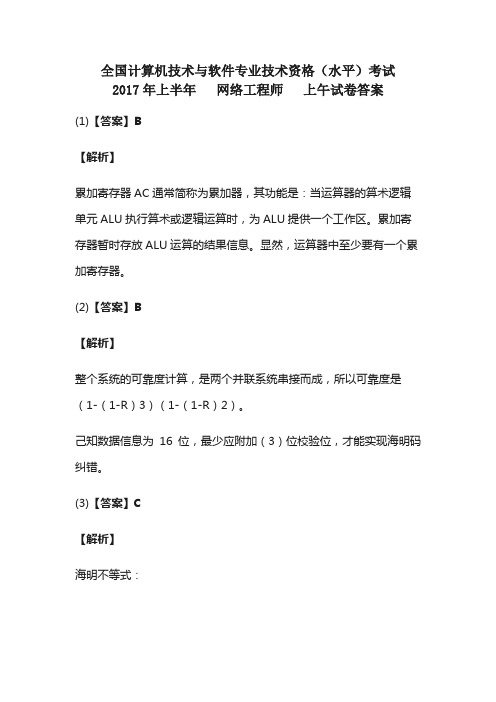 全国计算机技术与软件专业技术资格（水平）考试
2017 年上半年　网络工程师　上午试卷答案

(1)【答案】B

【解析】

累加寄存器 AC 通常简称为累加器，其功能是：当运算器的算术逻辑单元 ALU 执行算术或逻辑运算时，为 ALU 提供一个工作区。累加寄存器暂时存放 ALU 运算的结果信息。显然，运算器中至少要有一个累加寄存器。

(2)【答案】B

【解析】

整个系统的可靠度计算，是两个并联系统串接而成，所以可靠度是（1-（1-R）3）（1-（1-R）2）。

己知数据信息为 16 位，最少应附加（3）位校验位，才能实现海明码纠错。

(3)【答案】C

【解析】

海明不等式：